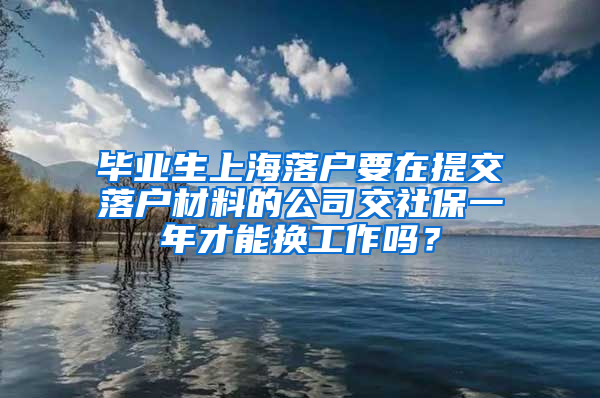 毕业生上海落户要在提交落户材料的公司交社保一年才能换工作吗？